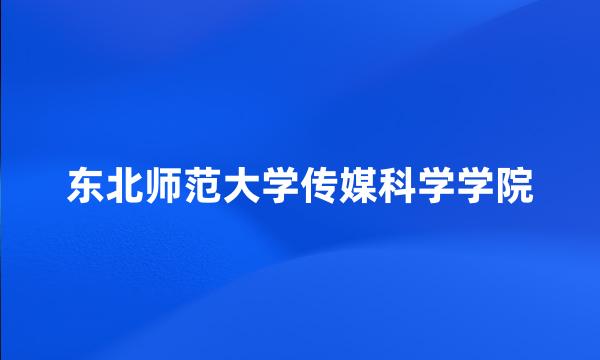 东北师范大学传媒科学学院